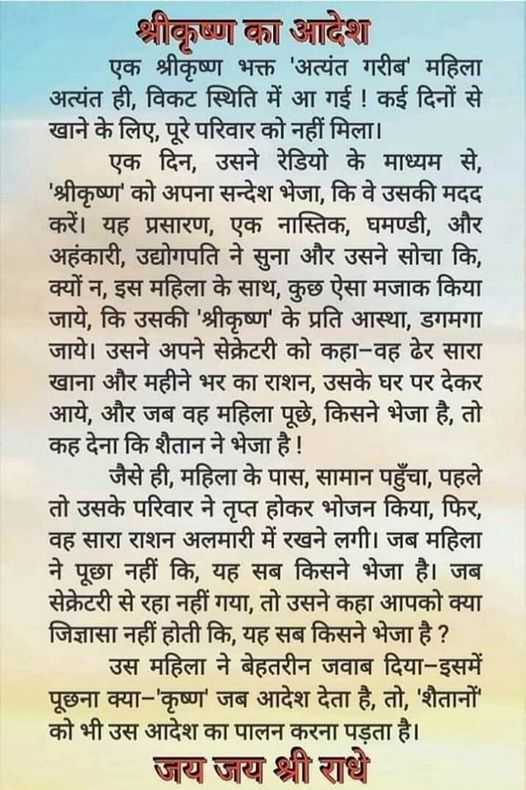 श्रीकृष्ण का आदेश

एक श्रीकृष्ण भक्त 'अत्यंत गरीब' महिला अत्यंत ही, विकट स्थिति में आ गई ! कई दिनों से खाने के लिए, पूरे परिवार को नहीं मिला।

एक दिन, उसने रेडियो के माध्यम से, 'श्रीकृष्ण' को अपना सन्देश भेजा, कि वे उसकी मदद करें। यह प्रसारण, एक नास्तिक, घमण्डी, और अहंकारी, उद्योगपति ने सुना और उसने सोचा कि, क्यों न, इस महिला के साथ, कुछ ऐसा मजाक किया जाये, कि उसकी 'श्रीकृष्ण' के प्रति आस्था, डगमगा जाये। उसने अपने सेक्रेटरी को कहा–वह ढेर सारा खाना और महीने भर का राशन, उसके घर पर देकर आये, और जब वह महिला पूछे, किसने भेजा है, तो कह देना कि शैतान ने भेजा है !

जैसे ही, महिला के पास, सामान पहुँचा, पहले तो उसके परिवार ने तृप्त होकर भोजन किया, फिर, वह सारा राशन अलमारी में रखने लगी। जब महिला ने पूछा नहीं कि, यह सब किसने भेजा है। जब सेक्रेटरी से रहा नहीं गया, तो उसने कहा आपको क्या जिज्ञासा नहीं होती कि, यह सब किसने भेजा है ?

उस महिला ने बेहतरीन जवाब दिया–इसमें पूछना क्या–'कृष्ण' जब आदेश देता है, तो, 'शैतानों' को भी उस आदेश का पालन करना पड़ता है।

जय जय श्री राधे